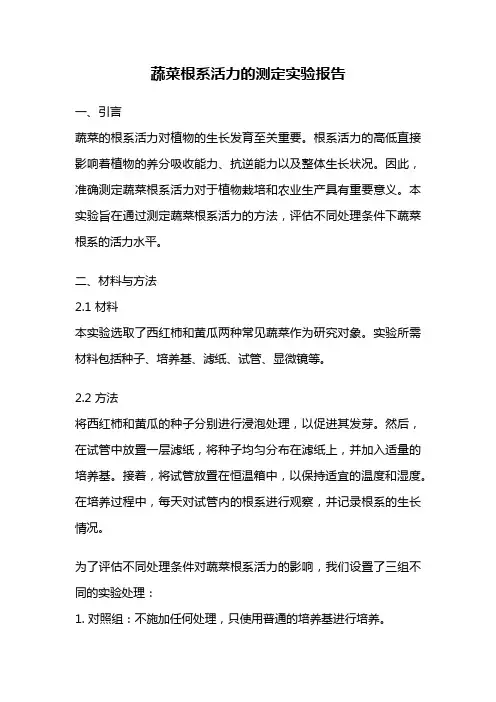 蔬菜根系活力的测定实验报告

一、引言

蔬菜的根系活力对植物的生长发育至关重要。根系活力的高低直接影响着植物的养分吸收能力、抗逆能力以及整体生长状况。因此，准确测定蔬菜根系活力对于植物栽培和农业生产具有重要意义。本实验旨在通过测定蔬菜根系活力的方法，评估不同处理条件下蔬菜根系的活力水平。

二、材料与方法

2.1 材料

本实验选取了西红柿和黄瓜两种常见蔬菜作为研究对象。实验所需材料包括种子、培养基、滤纸、试管、显微镜等。

2.2 方法

将西红柿和黄瓜的种子分别进行浸泡处理，以促进其发芽。然后，在试管中放置一层滤纸，将种子均匀分布在滤纸上，并加入适量的培养基。接着，将试管放置在恒温箱中，以保持适宜的温度和湿度。在培养过程中，每天对试管内的根系进行观察，并记录根系的生长情况。

为了评估不同处理条件对蔬菜根系活力的影响，我们设置了三组不同的实验处理：

1. 对照组：不施加任何处理，只使用普通的培养基进行培养。